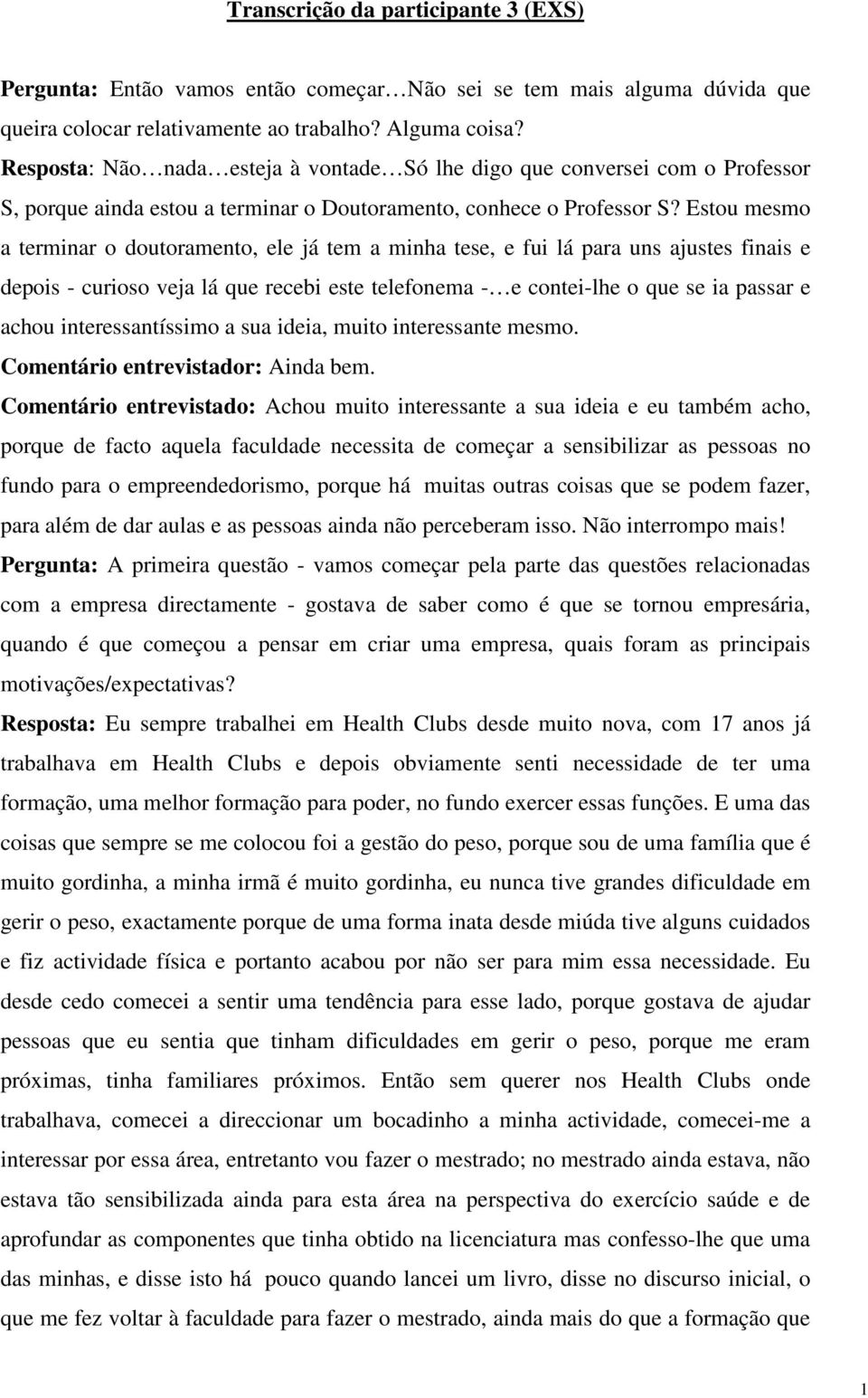 Transcrição da participante 3 (EXS)

Pergunta: Então vamos então começar…Não sei se tem mais alguma dúvida que queira colocar relativamente ao trabalho? Alguma coisa?
Resposta: Não…nada…esteja à vontade…Só lhe digo que conversei com o Professor S, porque ainda estou a terminar o Doutoramento, conhece o Professor S? Estou mesmo a terminar o doutoramento, ele já tem a minha tese, e fui lá para uns ajustes finais e depois - curioso veja lá que recebi este telefonema -…e contei-lhe o que se ia passar e achou interessantíssimo a sua ideia, muito interessante mesmo.
Comentário entrevistador: Ainda bem.
Comentário entrevistado: Achou muito interessante a sua ideia e eu também acho, porque de facto aquela faculdade necessita de começar a sensibilizar as pessoas no fundo para o empreendedorismo, porque há muitas outras coisas que se podem fazer, para além de dar aulas e as pessoas ainda não perceberam isso. Não interrompo mais!
Pergunta: A primeira questão - vamos começar pela parte das questões relacionadas com a empresa directamente - gostava de saber como é que se tornou empresária, quando é que começou a pensar em criar uma empresa, quais foram as principais motivações/expectativas?
Resposta: Eu sempre trabalhei em Health Clubs desde muito nova, com 17 anos já trabalhava em Health Clubs e depois obviamente senti necessidade de ter uma formação, uma melhor formação para poder, no fundo exercer essas funções. E uma das coisas que sempre se me colocou foi a gestão do peso, porque sou de uma família que é muito gordinha, a minha irmã é muito gordinha, eu nunca tive grandes dificuldade em gerir o peso, exactamente porque de uma forma inata desde miúda tive alguns cuidados e fiz actividade física e portanto acabou por não ser para mim essa necessidade. Eu desde cedo comecei a sentir uma tendência para esse lado, porque gostava de ajudar pessoas que eu sentia que tinham dificuldades em gerir o peso, porque me eram próximas, tinha familiares próximos. Então sem querer nos Health Clubs onde trabalhava, comecei a direccionar um bocadinho a minha actividade, comecei-me a interessar por essa área, entretanto vou fazer o mestrado; no mestrado ainda estava, não estava tão sensibilizada ainda para esta área na perspectiva do exercício saúde e de aprofundar as componentes que tinha obtido na licenciatura mas confesso-lhe que uma das minhas, e disse isto há pouco quando lancei um livro, disse no discurso inicial, o que me fez voltar à faculdade para fazer o mestrado, ainda mais do que a formação que

1